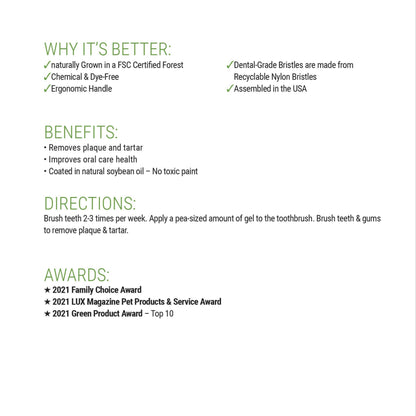 WHY IT'S BETTER:
✓naturally Grown in a FSC Certified Forest
✓Chemical & Dye-Free
✓Ergonomic Handle

✓Dental-Grade Bristles are made from Recyclable Nylon Bristles
✓Assembled in the USA

BENEFITS:
• Removes plaque and tartar
• Improves oral care health
• Coated in natural soybean oil – No toxic paint

DIRECTIONS:
Brush teeth 2-3 times per week. Apply a pea-sized amount of gel to the toothbrush. Brush teeth & gums to remove plaque & tartar.

AWARDS:
★ 2021 Family Choice Award
★ 2021 LUX Magazine Pet Products & Service Award
★ 2021 Green Product Award – Top 10